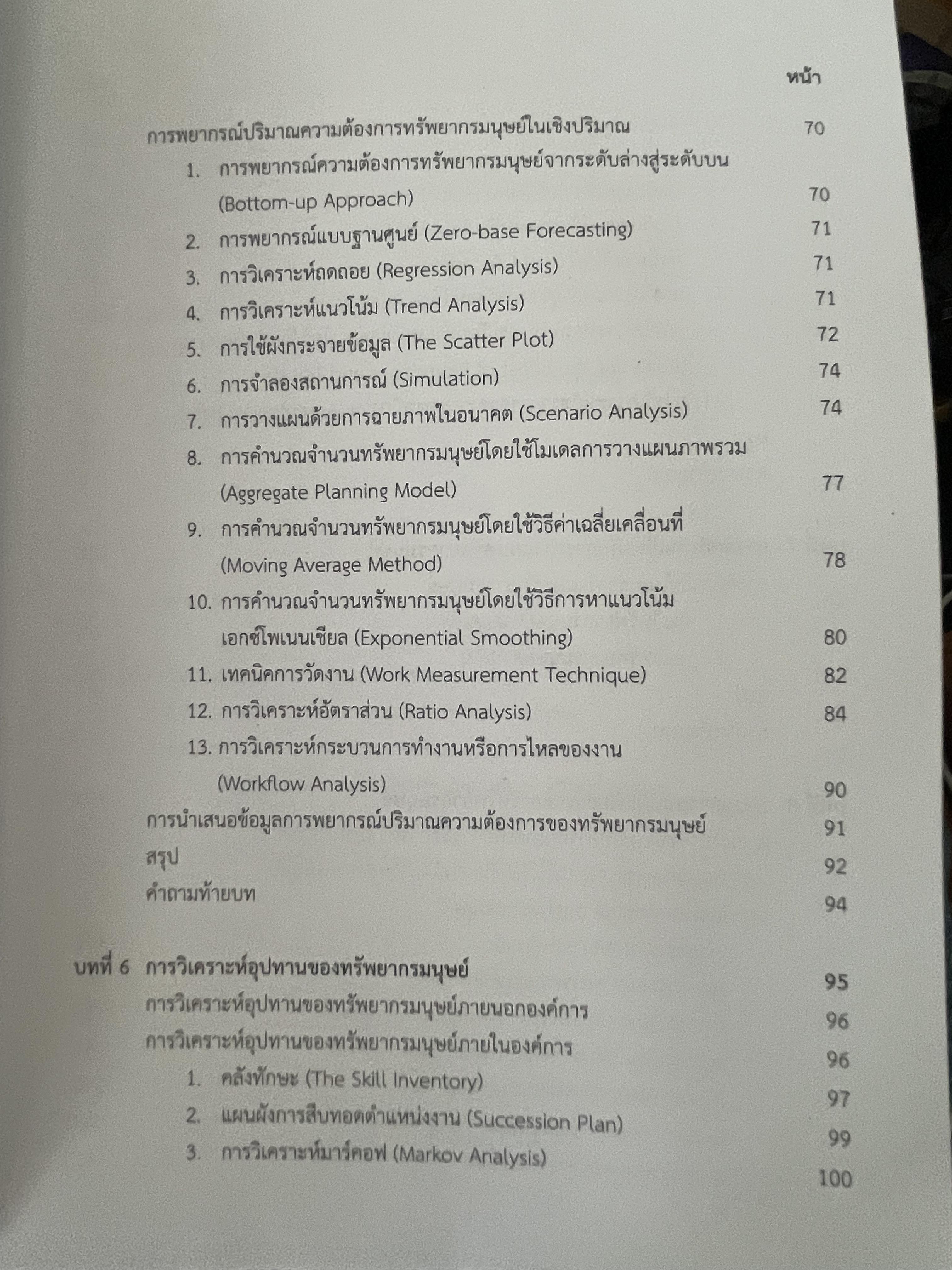 หน้า

การพยากรณ์ปริมาณความต้องการทรัพยากรมนุษย์ในเชิงปริมาณ 70

1. การพยากรณ์ความต้องการทรัพยากรมนุษย์จากระดับล่างสู่ระดับบน (Bottom-up Approach) 70

2. การพยากรณ์แบบฐานศูนย์ (Zero-base Forecasting) 71

3. การวิเคราะห์ถดถอย (Regression Analysis) 71

4. การวิเคราะห์แนวโน้ม (Trend Analysis) 71

5. การใช้ผังกระจายข้อมูล (The Scatter Plot) 72

6. การจำลองสถานการณ์ (Simulation) 74

7. การวางแผนด้วยการฉายภาพในอนาคต (Scenario Analysis) 74

8. การคำนวณจำนวนทรัพยากรมนุษย์โดยใช้โมเดลการวางแผนภาพรวม (Aggregate Planning Model) 77

9. การคำนวณจำนวนทรัพยากรมนุษย์โดยใช้วิธีค่าเฉลี่ยเคลื่อนที่ (Moving Average Method) 78

10. การคำนวณจำนวนทรัพยากรมนุษย์โดยใช้วิธีการหาแนวโน้มเอกซ์โพเนนเชียล (Exponential Smoothing) 80

11. เทคนิคการวัดงาน (Work Measurement Technique) 82

12. การวิเคราะห์อัตราส่วน (Ratio Analysis) 84

13. การวิเคราะห์กระบวนการทำงานหรือการไหลของงาน (Workflow Analysis) 90

การนำเสนอข้อมูลการพยากรณ์ปริมาณความต้องการของทรัพยากรมนุษย์ 91

สรุป 92

คำถามท้ายบท 94

บทที่ 6 การวิเคราะห์อุปทานของทรัพยากรมนุษย์ 95

การวิเคราะห์อุปทานของทรัพยากรมนุษย์ภายนอกองค์การ 96

การวิเคราะห์อุปทานของทรัพยากรมนุษย์ภายในองค์การ 96

1. คลังทักษะ (The Skill Inventory) 97

2. แผนผังการสืบทอดตำแหน่งงาน (Succession Plan) 99

3. การวิเคราะห์มาร์คอฟ (Markov Analysis) 100